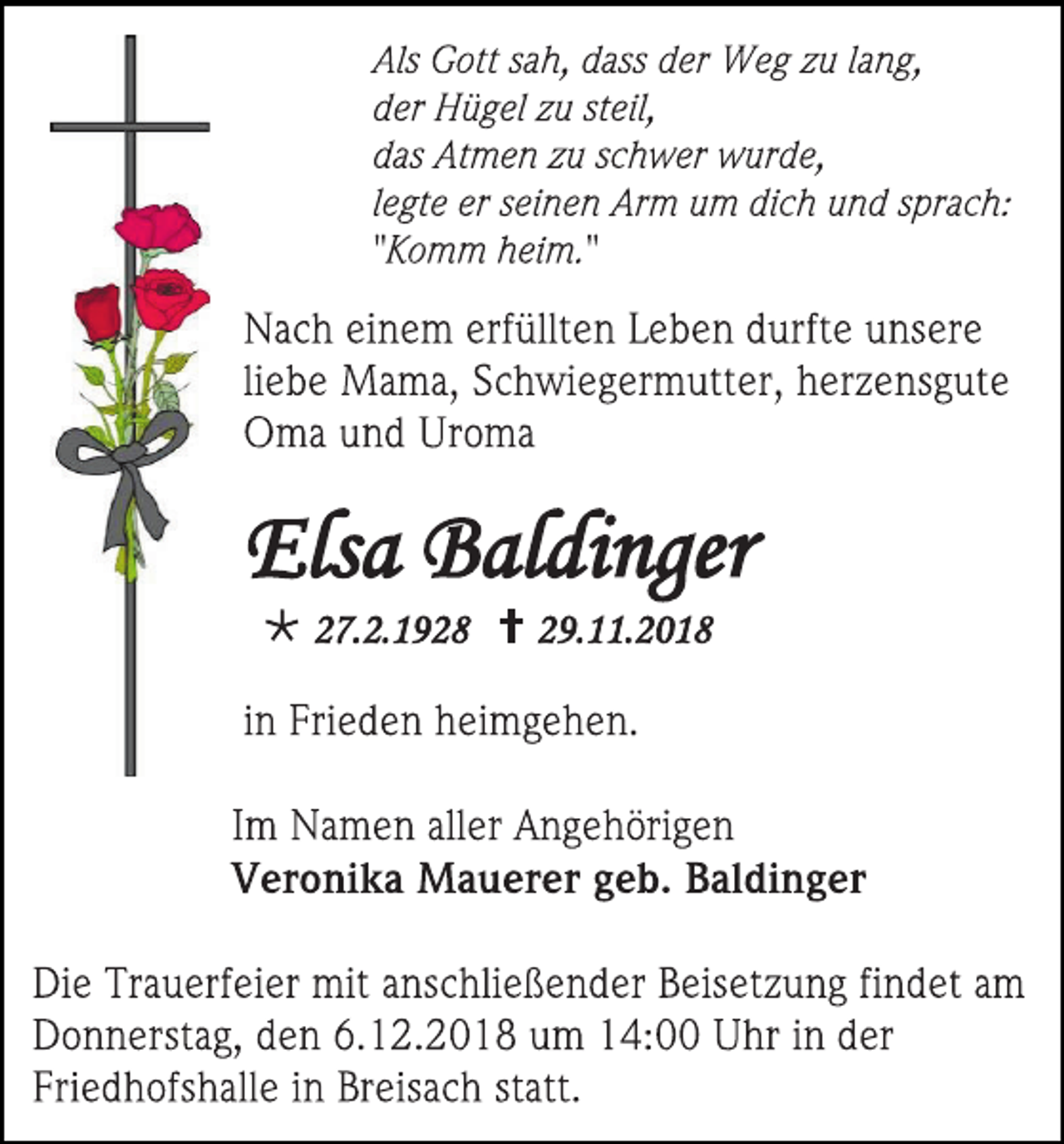 Als Gott sah, dass der Weg zu lang,
der Hügel zu steil,
das Atmen zu schwer wurde,
legte er seinen Arm um dich und sprach:
"Komm heim."

Nach einem erfüllten Leben durfte unsere liebe Mama, Schwiegermutter, herzensgute Oma und Uroma

Elsa Baldinger

* 27.2.1928 † 29.11.2018

in Frieden heimgehen.

Im Namen aller Angehörigen
Veronika Mauerer geb. Baldinger

Die Trauerfeier mit anschließender Beisetzung findet am Donnerstag, den 6.12.2018 um 14:00 Uhr in der Friedhofshalle in Breisach statt.